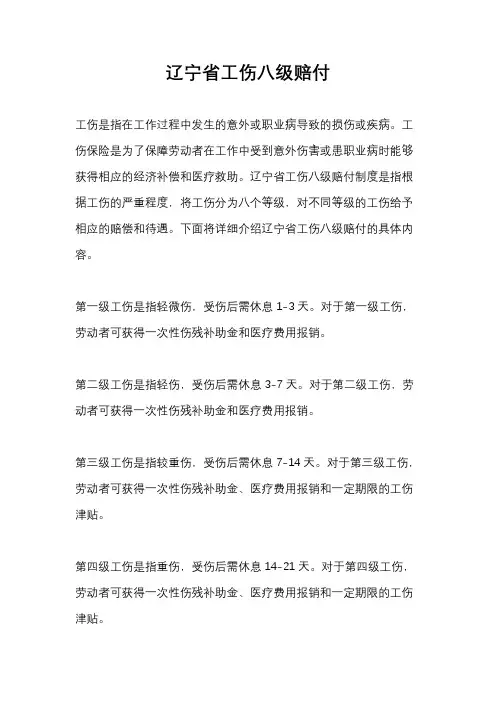 辽宁省工伤八级赔付

工伤是指在工作过程中发生的意外或职业病导致的损伤或疾病。工伤保险是为了保障劳动者在工作中受到意外伤害或患职业病时能够获得相应的经济补偿和医疗救助。辽宁省工伤八级赔付制度是指根据工伤的严重程度，将工伤分为八个等级，对不同等级的工伤给予相应的赔偿和待遇。下面将详细介绍辽宁省工伤八级赔付的具体内容。

第一级工伤是指轻微伤，受伤后需休息 1-3 天。对于第一级工伤，劳动者可获得一次性伤残补助金和医疗费用报销。

第二级工伤是指轻伤，受伤后需休息 3-7 天。对于第二级工伤，劳动者可获得一次性伤残补助金和医疗费用报销。

第三级工伤是指较重伤，受伤后需休息 7-14 天。对于第三级工伤，劳动者可获得一次性伤残补助金、医疗费用报销和一定期限的工伤津贴。

第四级工伤是指重伤，受伤后需休息 14-21 天。对于第四级工伤，劳动者可获得一次性伤残补助金、医疗费用报销和一定期限的工伤津贴。